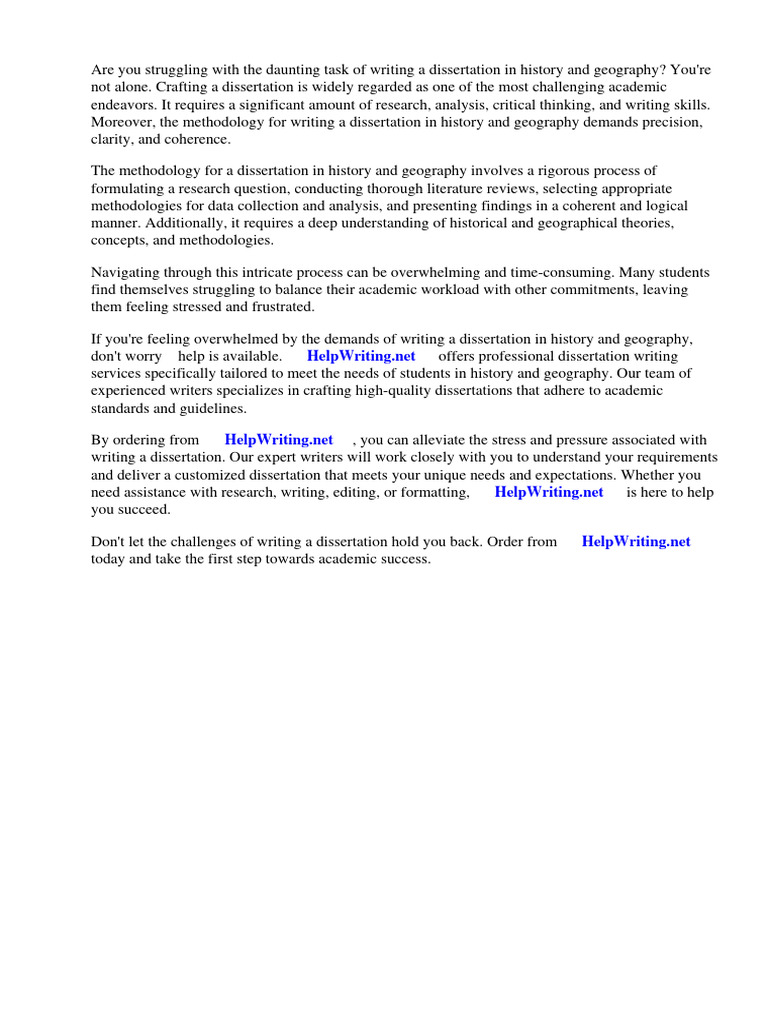 Are you struggling with the daunting task of writing a dissertation in history and geography? You're not alone. Crafting a dissertation is widely regarded as one of the most challenging academic endeavors. It requires a significant amount of research, analysis, critical thinking, and writing skills. Moreover, the methodology for writing a dissertation in history and geography demands precision, clarity, and coherence.

The methodology for a dissertation in history and geography involves a rigorous process of formulating a research question, conducting thorough literature reviews, selecting appropriate methodologies for data collection and analysis, and presenting findings in a coherent and logical manner. Additionally, it requires a deep understanding of historical and geographical theories, concepts, and methodologies.

Navigating through this intricate process can be overwhelming and time-consuming. Many students find themselves struggling to balance their academic workload with other commitments, leaving them feeling stressed and frustrated.

If you're feeling overwhelmed by the demands of writing a dissertation in history and geography, don't worry help is available. HelpWriting.net offers professional dissertation writing services specifically tailored to meet the needs of students in history and geography. Our team of experienced writers specializes in crafting high-quality dissertations that adhere to academic standards and guidelines.

By ordering from HelpWriting.net , you can alleviate the stress and pressure associated with writing a dissertation. Our expert writers will work closely with you to understand your requirements and deliver a customized dissertation that meets your unique needs and expectations. Whether you need assistance with research, writing, editing, or formatting, HelpWriting.net is here to help you succeed.

Don't let the challenges of writing a dissertation hold you back. Order from HelpWriting.net today and take the first step towards academic success.